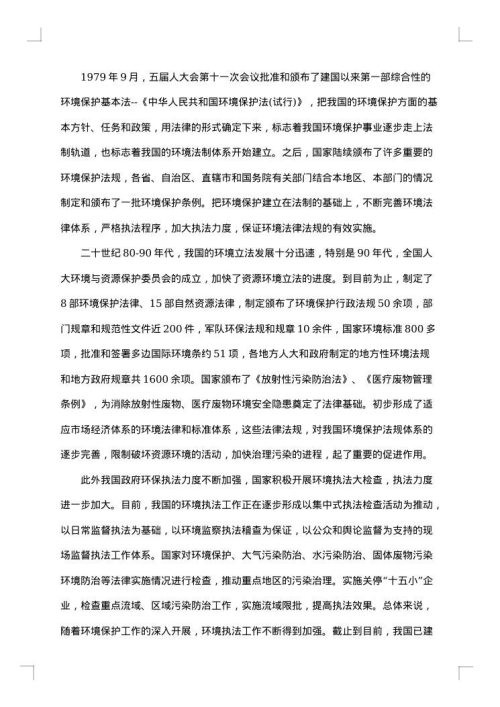 1979 年 9 月，五届人大会第十一次会议批准和颁布了建国以来第一部综合性的环境保护基本法--《中华人民共和国环境保护法(试行)》，把我国的环境保护方面的基本方针、任务和政策，用法律的形式确定下来，标志着我国环境保护事业逐步走上法制轨道，也标志着我国的环境法制体系开始建立。之后，国家陆续颁布了许多重要的环境保护法规，各省、自治区、直辖市和国务院有关部门结合本地区、本部门的情况制定和颁布了一批环境保护条例。把环境保护建立在法制的基础上，不断完善环境法律体系，严格执法程序，加大执法力度，保证环境法律法规的有效实施。

二十世纪 80-90 年代，我国的环境立法发展十分迅速，特别是 90 年代，全国人大环境与资源保护委员会的成立，加快了资源环境立法的进度。到目前为止，制定了 8 部环境保护法律、15 部自然资源法律，制定颁布了环境保护行政法规 50 余项，部门规章和规范性文件近 200 件，军队环保法规和规章 10 余件，国家环境标准 800 多项，批准和签署多边国际环境条约 51 项，各地方人大和政府制定的地方性环境法规和地方政府规章共 1600 余项。国家颁布了《放射性污染防治法》、《医疗废物管理条例》，为消除放射性废物、医疗废物环境安全隐患奠定了法律基础。初步形成了适应市场经济体系的环境法律和标准体系，这些法律法规，对我国环境保护法规体系的逐步完善，限制破坏资源环境的活动，加快治理污染的进程，起了重要的促进作用。

此外我国政府环保执法力度不断加强，国家积极开展环境执法大检查，执法力度进一步加大。目前，我国的环境执法工作正在逐步形成以集中式执法检查活动为推动，以日常监督执法为基础，以环境监察执法稽查为保证，以公众和舆论监督为支持的现场监督执法工作体系。国家对环境保护、大气污染防治、水污染防治、固体废物污染环境防治等法律实施情况进行检查，推动重点地区的污染治理。实施关停“十五小”企业，检查重点流域、区域污染防治工作，实施流域限批，提高执法效果。总体来说，随着环境保护工作的深入开展，环境执法工作不断得到加强。截止到目前，我国已建